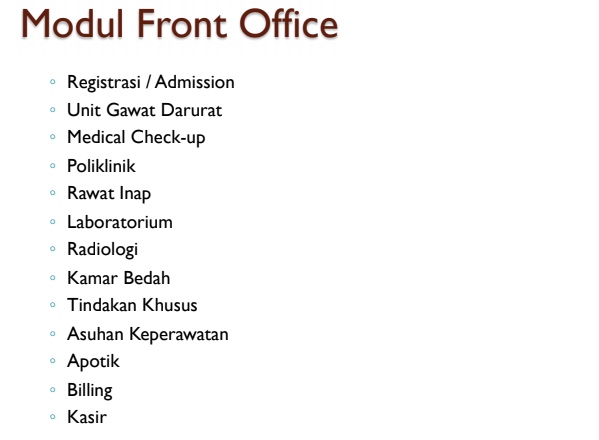 Modul Front Office

◦ Registrasi / Admission
◦ Unit Gawat Darurat
◦ Medical Check-up
◦ Poliklinik
◦ Rawat Inap
◦ Laboratorium
◦ Radiologi
◦ Kamar Bedah
◦ Tindakan Khusus
◦ Asuhan Keperawatan
◦ Apotik
◦ Billing
◦ Kasir